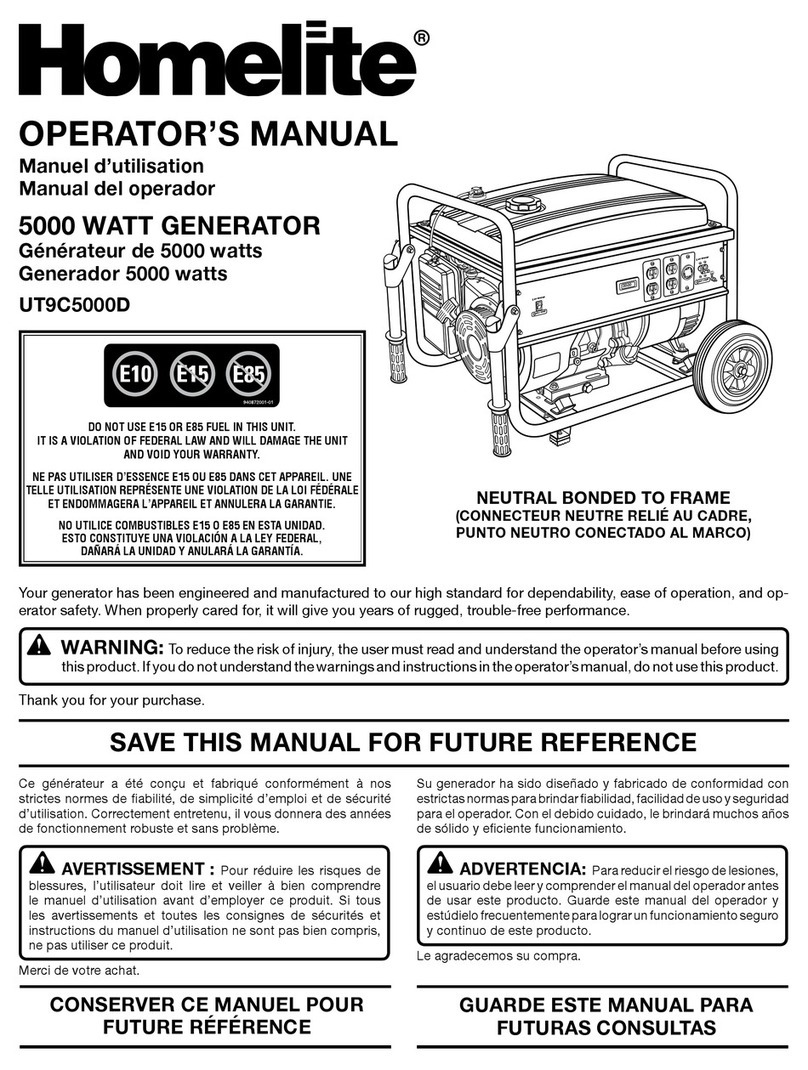 Homelite®

OPERATOR'S MANUAL
Manuel d'utilisation
Manual del operador

5000 WATT GENERATOR
Générateur de 5000 watts
Generador 5000 watts

UT9C5000D

E10 E15 E85
940872001-01

DO NOT USE E15 OR E85 FUEL IN THIS UNIT. IT IS A VIOLATION OF FEDERAL LAW AND WILL DAMAGE THE UNIT AND VOID YOUR WARRANTY.

NE PAS UTILISER D'ESSENCE E15 OU E85 DANS CET APPAREIL. UNE TELLE UTILISATION REPRÉSENTE UNE VIOLATION DE LA LOI FÉDÉRALE ET ENDOMMAGERA L'APPAREIL ET ANNULERA LA GARANTIE.

NO UTILICE COMBUSTIBLES E15 O E85 EN ESTA UNIDAD. ESTO CONSTITUYE UNA VIOLACIÓN A LA LEY FEDERAL, DAÑARÁ LA UNIDAD Y ANULARÁ LA GARANTÍA.

NEUTRAL BONDED TO FRAME
(CONNECTEUR NEUTRE RELIÉ AU CADRE, PUNTO NEUTRO CONECTADO AL MARCO)

Your generator has been engineered and manufactured to our high standard for dependability, ease of operation, and operator safety. When properly cared for, it will give you years of rugged, trouble-free performance.

WARNING: To reduce the risk of injury, the user must read and understand the operator's manual before using this product. If you do not understand the warnings and instructions in the operator's manual, do not use this product.

Thank you for your purchase.

SAVE THIS MANUAL FOR FUTURE REFERENCE

Ce générateur a été conçu et fabriqué conformément à nos strictes normes de fiabilité, de simplicité d'emploi et de sécurité d'utilisation. Correctement entretenu, il vous donnera des années de fonctionnement robuste et sans problème.

AVERTISSEMENT : Pour réduire les risques de blessures, l'utilisateur doit lire et veiller à bien comprendre le manuel d'utilisation avant d'employer ce produit. Si tous les avertissements et toutes les consignes de sécurités et instructions du manuel d'utilisation ne sont pas bien compris, ne pas utiliser ce produit.

Merci de votre achat.

CONSERVER CE MANUEL POUR FUTURE RÉFÉRENCE

Su generador ha sido diseñado y fabricado de conformidad con estrictas normas para brindar fiabilidad, facilidad de uso y seguridad para el operador. Con el debido cuidado, le brindará muchos años de sólido y eficiente funcionamiento.

ADVERTENCIA: Para reducir el riesgo de lesiones, el usuario debe leer y comprender el manual del operador antes de usar este producto. Guarde este manual del operador y estúdielo frecuentemente para lograr un funcionamiento seguro y continuo de este producto.

Le agradecemos su compra.

GUARDE ESTE MANUAL PARA FUTURAS CONSULTAS